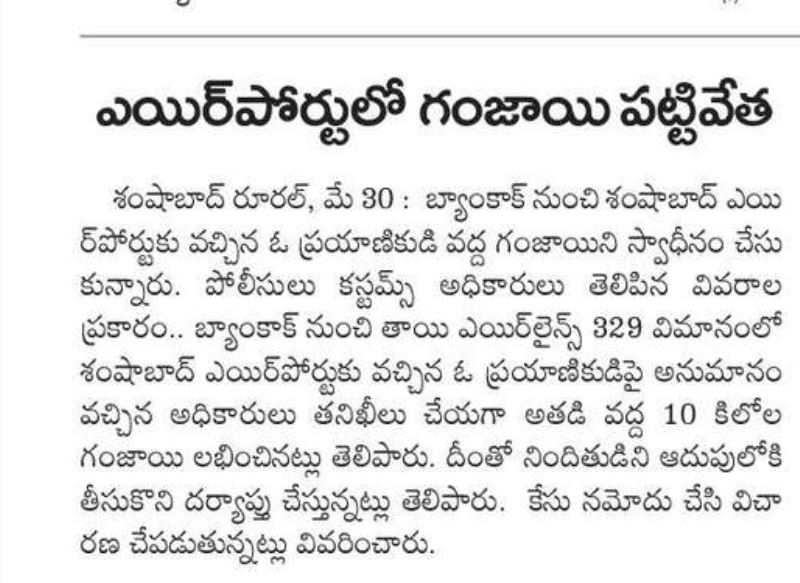 ఎయిర్‌పోర్టులో గంజాయి పట్టివేత

శంషాబాద్ రూరల్, మే 30 : బ్యాంకాక్ నుంచి శంషాబాద్ ఎయిర్‌పోర్టుకు వచ్చిన ఓ ప్రయాణికుడి వద్ద గంజాయిని స్వాధీనం చేసుకున్నారు. పోలీసులు కస్టమ్స్ అధికారులు తెలిపిన వివరాల ప్రకారం.. బ్యాంకాక్ నుంచి తాయి ఎయిర్‌లైన్స్ 329 విమానంలో శంషాబాద్ ఎయిర్‌పోర్టుకు వచ్చిన ఓ ప్రయాణికుడిపై అనుమానం వచ్చిన అధికారులు తనిఖీలు చేయగా అతడి వద్ద 10 కిలోల గంజాయి లభించినట్లు తెలిపారు. దీంతో నిందితుడిని ఆదుపులోకి తీసుకొని దర్యాప్తు చేస్తున్నట్లు తెలిపారు. కేసు నమోదు చేసి విచారణ చేపడుతున్నట్లు వివరించారు.